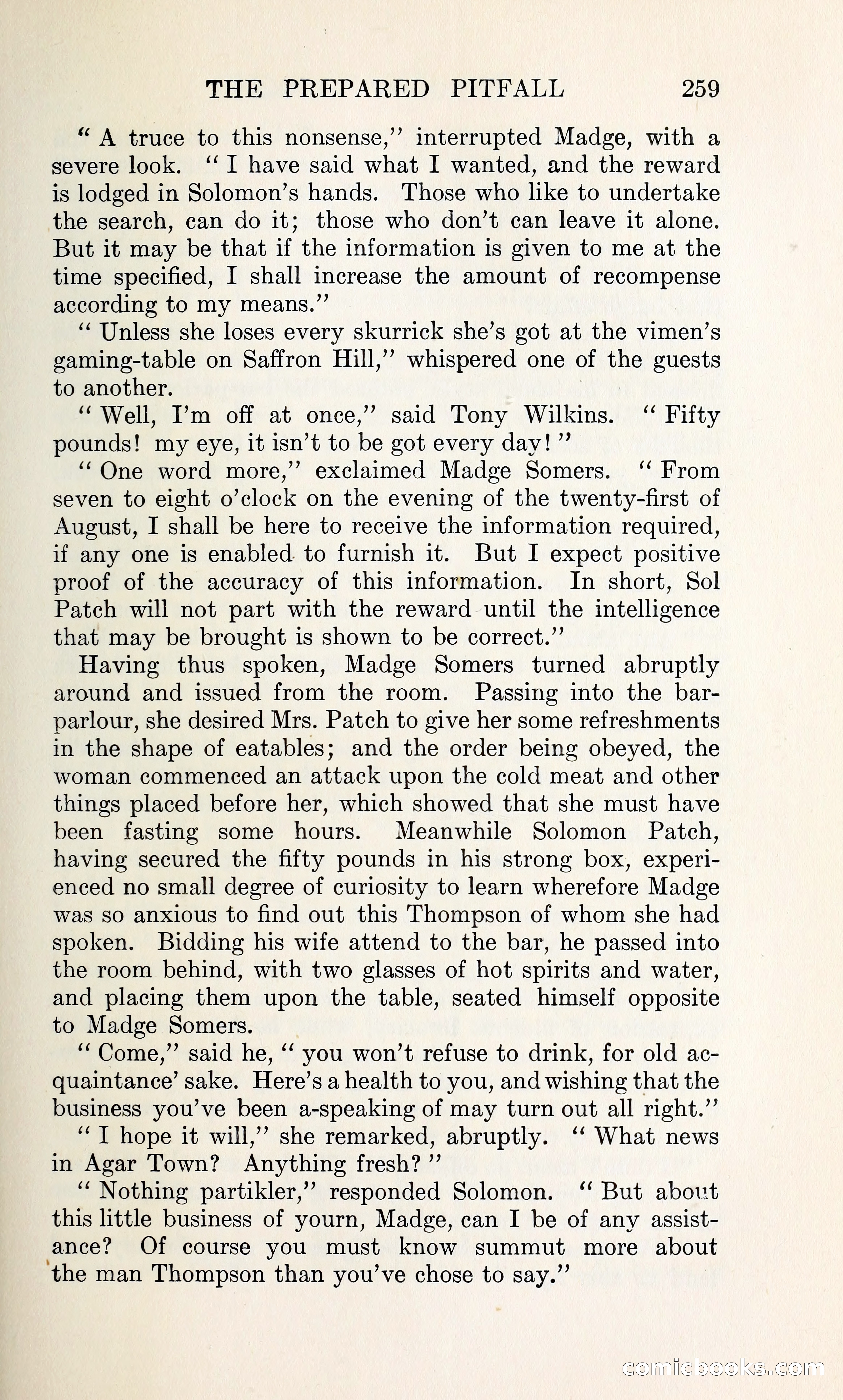 THE PREPARED PITFALL 259

" A truce to this nonsense," interrupted Madge, with a severe look. " I have said what I wanted, and the reward is lodged in Solomon's hands. Those who like to undertake the search, can do it; those who don't can leave it alone. But it may be that if the information is given to me at the time specified, I shall increase the amount of recompense according to my means."

" Unless she loses every skurrick she's got at the vimen's gaming-table on Saffron Hill," whispered one of the guests to another.

" Well, I'm off at once," said Tony Wilkins. " Fifty pounds! my eye, it isn't to be got every day! "

" One word more," exclaimed Madge Somers. " From seven to eight o'clock on the evening of the twenty-first of August, I shall be here to receive the information required, if any one is enabled to furnish it. But I expect positive proof of the accuracy of this information. In short, Sol Patch will not part with the reward until the intelligence that may be brought is shown to be correct."

Having thus spoken, Madge Somers turned abruptly around and issued from the room. Passing into the bar-parlour, she desired Mrs. Patch to give her some refreshments in the shape of eatables; and the order being obeyed, the woman commenced an attack upon the cold meat and other things placed before her, which showed that she must have been fasting some hours. Meanwhile Solomon Patch, having secured the fifty pounds in his strong box, experienced no small degree of curiosity to learn wherefore Madge was so anxious to find out this Thompson of whom she had spoken. Bidding his wife attend to the bar, he passed into the room behind, with two glasses of hot spirits and water, and placing them upon the table, seated himself opposite to Madge Somers.

" Come," said he, " you won't refuse to drink, for old acquaintance' sake. Here's a health to you, and wishing that the business you've been a-speaking of may turn out all right."

" I hope it will," she remarked, abruptly. " What news in Agar Town? Anything fresh? "

" Nothing partikler," responded Solomon. " But about this little business of yourn, Madge, can I be of any assistance? Of course you must know summut more about the man Thompson than you've chose to say."

comicbooks.com